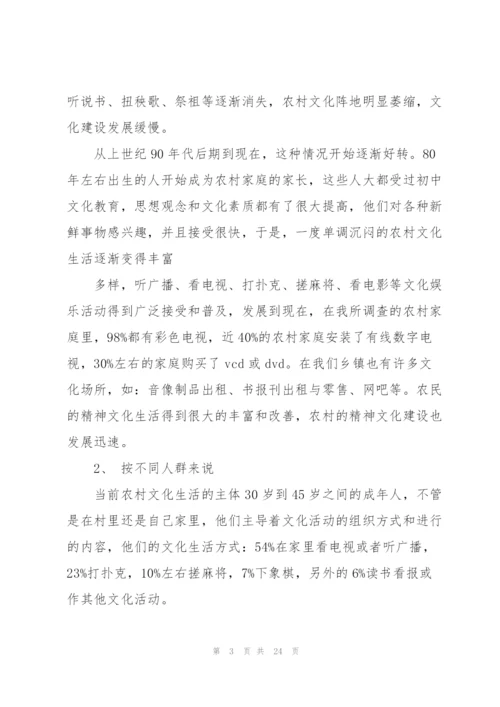 听说书、扭秧歌、祭祖等逐渐消失，农村文化阵地明显萎缩，文化建设发展缓慢。

从上世纪 90 年代后期到现在，这种情况开始逐渐好转。80 年左右出生的人开始成为农村家庭的家长，这些人大都受过初中文化教育，思想观念和文化素质都有了很大提高，他们对各种新鲜事物感兴趣，并且接受很快，于是，一度单调沉闷的农村文化生活逐渐变得丰富

多样，听广播、看电视、打扑克、搓麻将、看电影等文化娱乐活动得到广泛接受和普及，发展到现在，在我所调查的农村家庭里，98%都有彩色电视，近 40%的农村家庭安装了有线数字电视，30%左右的家庭购买了 vcd 或 dvd。在我们乡镇也有许多文化场所，如：音像制品出租、书报刊出租与零售、网吧等。农民的精神文化生活得到很大的丰富和改善，农村的精神文化建设也发展迅速。

2、 按不同人群来说

当前农村文化生活的主体 30 岁到 45 岁之间的成年人，不管是在村里还是自己家里，他们主导着文化活动的组织方式和进行的内容，他们的文化生活方式：54%在家里看电视或者听广播，23%打扑克，10%左右搓麻将，7%下象棋，另外的 6%读书看报或作其他文化活动。

第 3 页 共 24 页